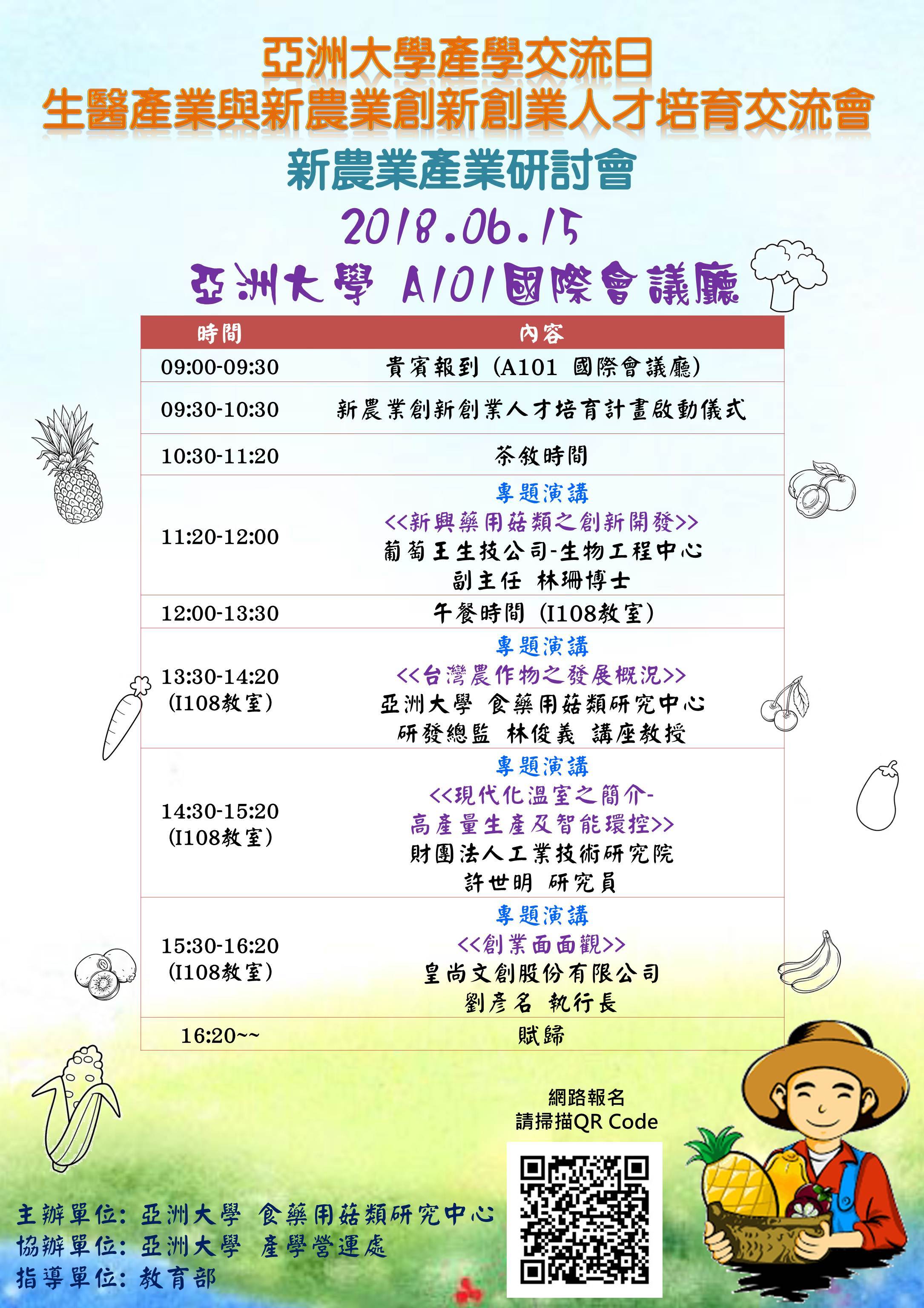 亞洲大學產學交流日
生醫產業與新農業創新創業人才培育交流會

新農業產業研討會

2018.06.15

亞洲大學 A101國際會議廳

| 時間 | 內容 |
|---|---|
| 09:00-09:30 | 貴賓報到（A101 國際會議廳） |
| 09:30-10:30 | 新農業創新創業人才培育計畫啟動儀式 |
| 10:30-11:20 | 茶敘時間 |
| 11:20-12:00 | 專題演講 <<新興藥用菇類之創新開發>> 葡萄王生技公司-生物工程中心 副主任 林珊博士 |
| 12:00-13:30 | 午餐時間（I108教室） |
| 13:30-14:20 (I108教室) | 專題演講 <<台灣農作物之發展概況>> 亞洲大學 食藥用菇類研究中心 研發總監 林俊義 講座教授 |
| 14:30-15:20 (I108教室) | 專題演講 <<現代化溫室之簡介-高產量生產及智能環控>> 財團法人工業技術研究院 許世明 研究員 |
| 15:30-16:20 (I108教室) | 專題演講 <<創業面面觀>> 皇尚文創股份有限公司 劉彥名 執行長 |
| 16:20~~ | 賦歸 |

網路報名
請掃描QR Code

主辦單位：亞洲大學 食藥用菇類研究中心
協辦單位：亞洲大學 產學營運處
指導單位：教育部